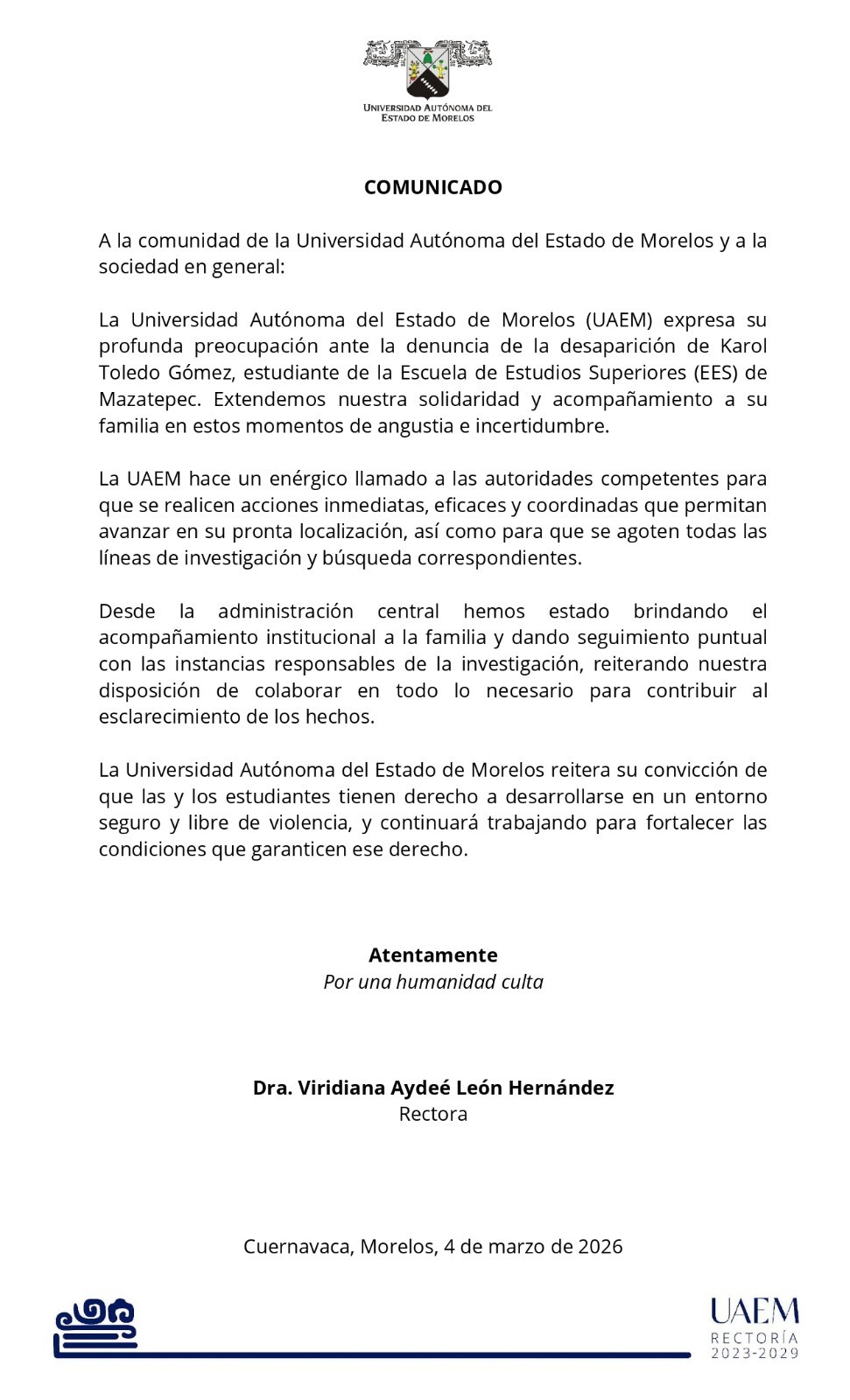 UNIVERSIDAD AUTÓNOMA DEL ESTADO DE MORELOS

COMUNICADO

A la comunidad de la Universidad Autónoma del Estado de Morelos y a la sociedad en general:

La Universidad Autónoma del Estado de Morelos (UAEM) expresa su profunda preocupación ante la denuncia de la desaparición de Karol Toledo Gómez, estudiante de la Escuela de Estudios Superiores (EES) de Mazatepec. Extendemos nuestra solidaridad y acompañamiento a su familia en estos momentos de angustia e incertidumbre.

La UAEM hace un enérgico llamado a las autoridades competentes para que se realicen acciones inmediatas, eficaces y coordinadas que permitan avanzar en su pronta localización, así como para que se agoten todas las líneas de investigación y búsqueda correspondientes.

Desde la administración central hemos estado brindando el acompañamiento institucional a la familia y dando seguimiento puntual con las instancias responsables de la investigación, reiterando nuestra disposición de colaborar en todo lo necesario para contribuir al esclarecimiento de los hechos.

La Universidad Autónoma del Estado de Morelos reitera su convicción de que las y los estudiantes tienen derecho a desarrollarse en un entorno seguro y libre de violencia, y continuará trabajando para fortalecer las condiciones que garanticen ese derecho.

Atentamente
Por una humanidad culta

Dra. Viridiana Aydeé León Hernández
Rectora

Cuernavaca, Morelos, 4 de marzo de 2026

UAEM
RECTORÍA
2023-2029